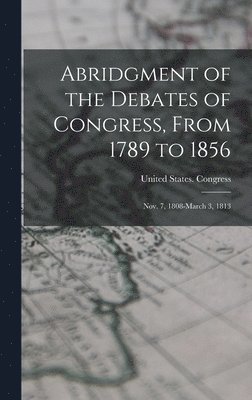 Abridgment of the Debates of Congress, From 1789 to 1856

United States. Congress

Nov. 7, 1808-March 3, 1813